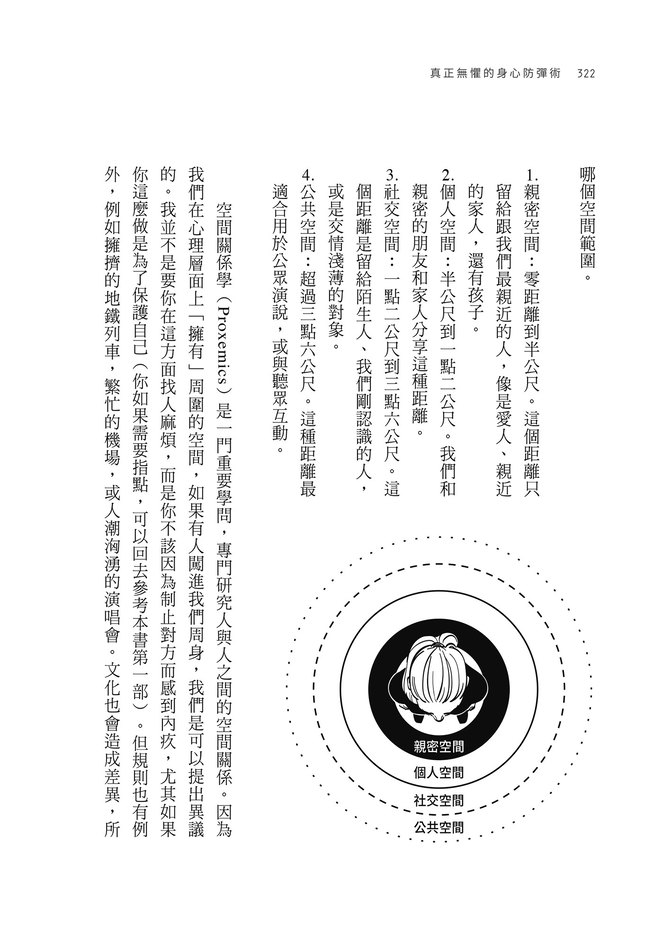 真正無懼的身心防彈術　322

哪個空間範圍。

1. 親密空間：零距離到半公尺。這個距離只留給跟我們最親近的人，像是愛人、親近的家人，還有孩子。

2. 個人空間：半公尺到一點二公尺。我們和親密的朋友和家人分享這種距離。

3. 社交空間：一點二公尺到三點六公尺。這個距離是留給陌生人、我們剛認識的人，或是交情淺薄的對象。

4. 公共空間：超過三點六公尺。這種距離最適合用於公眾演說，或與聽眾互動。

親密空間
個人空間
社交空間
公共空間

空間關係學（Proxemics）是一門重要學問，專門研究人與人之間的空間關係。因為我們在心理層面上「擁有」周圍的空間，如果有人闖進我們周身，我們是可以提出異議的。我並不是要你在這方面找人麻煩，而是你不該因為制止對方而感到內疚，尤其如果你這麼做是為了保護自己（你如果需要指點，可以回去參考本書第一部）。但規則也有例外，例如擁擠的地鐵列車，繁忙的機場，或人潮洶湧的演唱會。文化也會造成差異，所